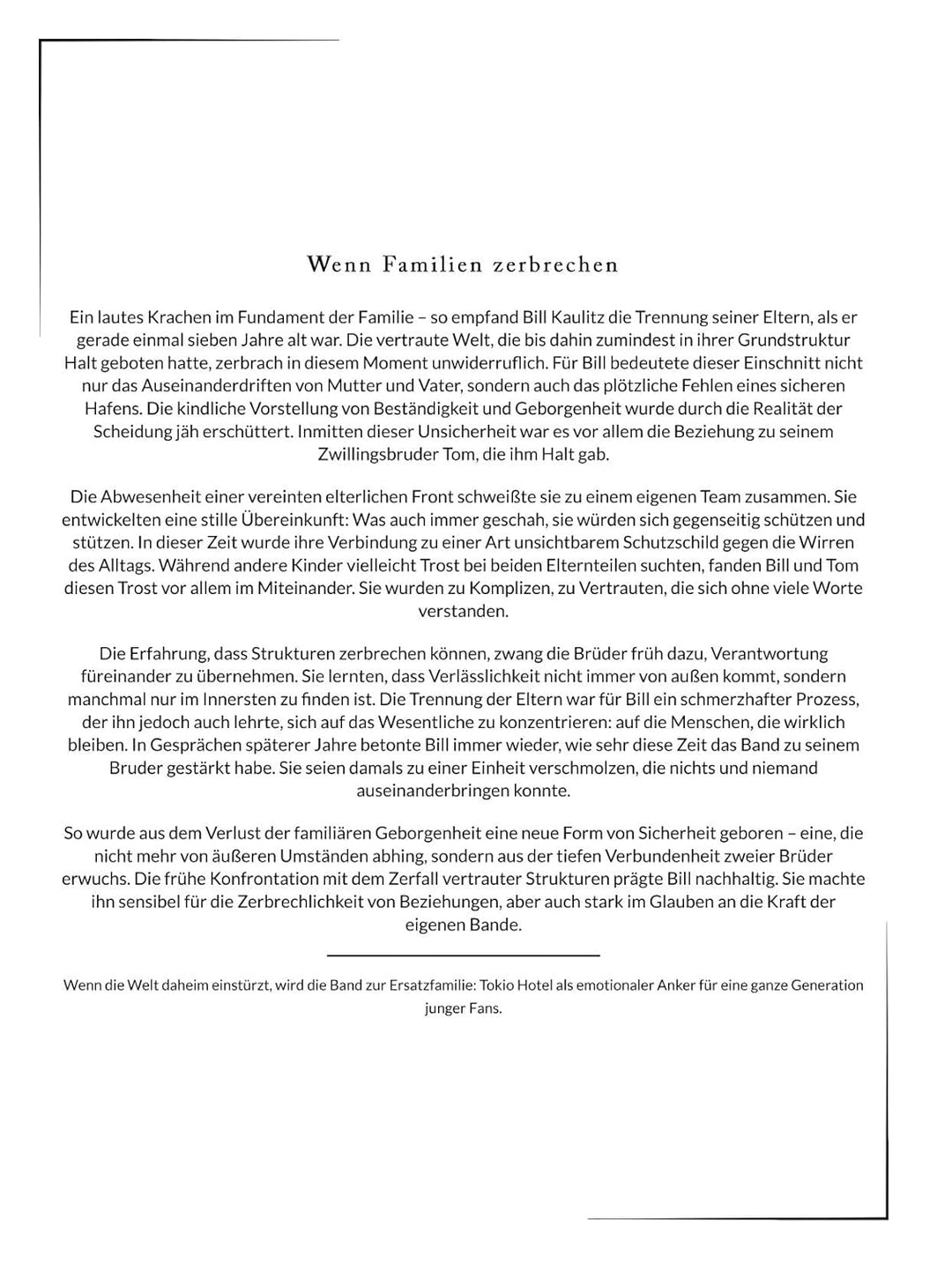 Wenn Familien zerbrechen

Ein lautes Krachen im Fundament der Familie – so empfand Bill Kaulitz die Trennung seiner Eltern, als er gerade einmal sieben Jahre alt war. Die vertraute Welt, die bis dahin zumindest in ihrer Grundstruktur Halt geboten hatte, zerbrach in diesem Moment unwiderruflich. Für Bill bedeutete dieser Einschnitt nicht nur das Auseinanderdriften von Mutter und Vater, sondern auch das plötzliche Fehlen eines sicheren Hafens. Die kindliche Vorstellung von Beständigkeit und Geborgenheit wurde durch die Realität der Scheidung jäh erschüttert. Inmitten dieser Unsicherheit war es vor allem die Beziehung zu seinem Zwillingsbruder Tom, die ihm Halt gab.

Die Abwesenheit einer vereinten elterlichen Front schweißte sie zu einem eigenen Team zusammen. Sie entwickelten eine stille Übereinkunft: Was auch immer geschah, sie würden sich gegenseitig schützen und stützen. In dieser Zeit wurde ihre Verbindung zu einer Art unsichtbarem Schutzschild gegen die Wirren des Alltags. Während andere Kinder vielleicht Trost bei beiden Elternteilen suchten, fanden Bill und Tom diesen Trost vor allem im Miteinander. Sie wurden zu Komplizen, zu Vertrauten, die sich ohne viele Worte verstanden.

Die Erfahrung, dass Strukturen zerbrechen können, zwang die Brüder früh dazu, Verantwortung füreinander zu übernehmen. Sie lernten, dass Verlässlichkeit nicht immer von außen kommt, sondern manchmal nur im Innersten zu finden ist. Die Trennung der Eltern war für Bill ein schmerzhafter Prozess, der ihn jedoch auch lehrte, sich auf das Wesentliche zu konzentrieren: auf die Menschen, die wirklich bleiben. In Gesprächen späterer Jahre betonte Bill immer wieder, wie sehr diese Zeit das Band zu seinem Bruder gestärkt habe. Sie seien damals zu einer Einheit verschmolzen, die nichts und niemand auseinanderbringen konnte.

So wurde aus dem Verlust der familiären Geborgenheit eine neue Form von Sicherheit geboren – eine, die nicht mehr von äußeren Umständen abhing, sondern aus der tiefen Verbundenheit zweier Brüder erwuchs. Die frühe Konfrontation mit dem Zerfall vertrauter Strukturen prägte Bill nachhaltig. Sie machte ihn sensibel für die Zerbrechlichkeit von Beziehungen, aber auch stark im Glauben an die Kraft der eigenen Bande.

Wenn die Welt daheim einstürzt, wird die Band zur Ersatzfamilie: Tokio Hotel als emotionaler Anker für eine ganze Generation junger Fans.